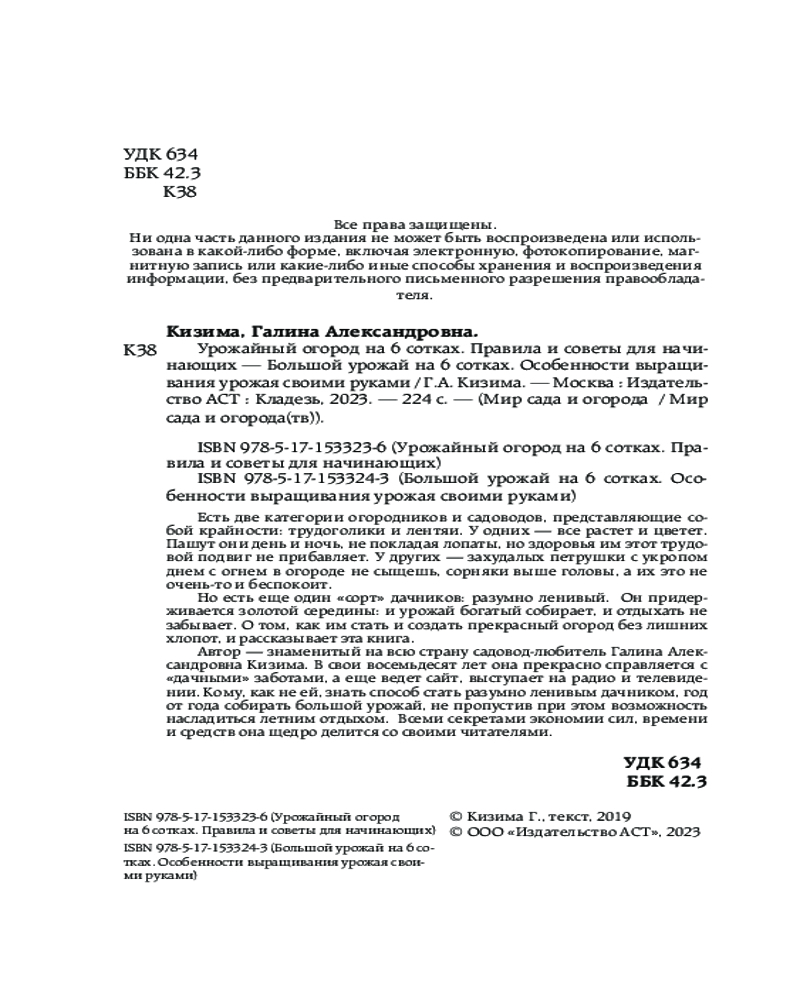 УДК 634
ББК 42.3
К38

Все права защищены.
Ни одна часть данного издания не может быть воспроизведена или использована в какой-либо форме, включая электронную, фотокопирование, магнитную запись или какие-либо иные способы хранения и воспроизведения информации, без предварительного письменного разрешения правообладателя.

Кизима, Галина Александровна.

К38 Урожайный огород на 6 сотках. Правила и советы для начинающих — Большой урожай на 6 сотках. Особенности выращивания урожая своими руками / Г.А. Кизима. — Москва : Издательство АСТ : Кладезь, 2023. — 224 с. — (Мир сада и огорода / Мир сада и огорода(тв)).

ISBN 978-5-17-153323-6 (Урожайный огород на 6 сотках. Правила и советы для начинающих)
ISBN 978-5-17-153324-3 (Большой урожай на 6 сотках. Особенности выращивания урожая своими руками)

Есть две категории огородников и садоводов, представляющие собой крайности: трудоголики и лентяи. У одних — все растет и цветет. Пашут они день и ночь, не покладая лопаты, но здоровья им этот трудовой подвиг не прибавляет. У других — захудалых петрушки с укропом днем с огнем в огороде не сыщешь, сорняки выше головы, а их это не очень-то и беспокоит.

Но есть еще один «сорт» дачников: разумно ленивый. Он придерживается золотой середины: и урожай богатый собирает, и отдыхать не забывает. О том, как им стать и создать прекрасный огород без лишних хлопот, и рассказывает эта книга.

Автор — знаменитый на всю страну садовод-любитель Галина Александровна Кизима. В свои восемьдесят лет она прекрасно справляется с «дачными» заботами, а еще ведет сайт, выступает на радио и телевидении. Кому, как не ей, знать способ стать разумно ленивым дачником, год от года собирать большой урожай, не пропустив при этом возможность насладиться летним отдыхом. Всеми секретами экономии сил, времени и средств она щедро делится со своими читателями.

УДК 634
ББК 42.3

ISBN 978-5-17-153323-6 (Урожайный огород на 6 сотках. Правила и советы для начинающих)
ISBN 978-5-17-153324-3 (Большой урожай на 6 сотках. Особенности выращивания урожая своими руками)

© Кизима Г., текст, 2019
© ООО «Издательство АСТ», 2023